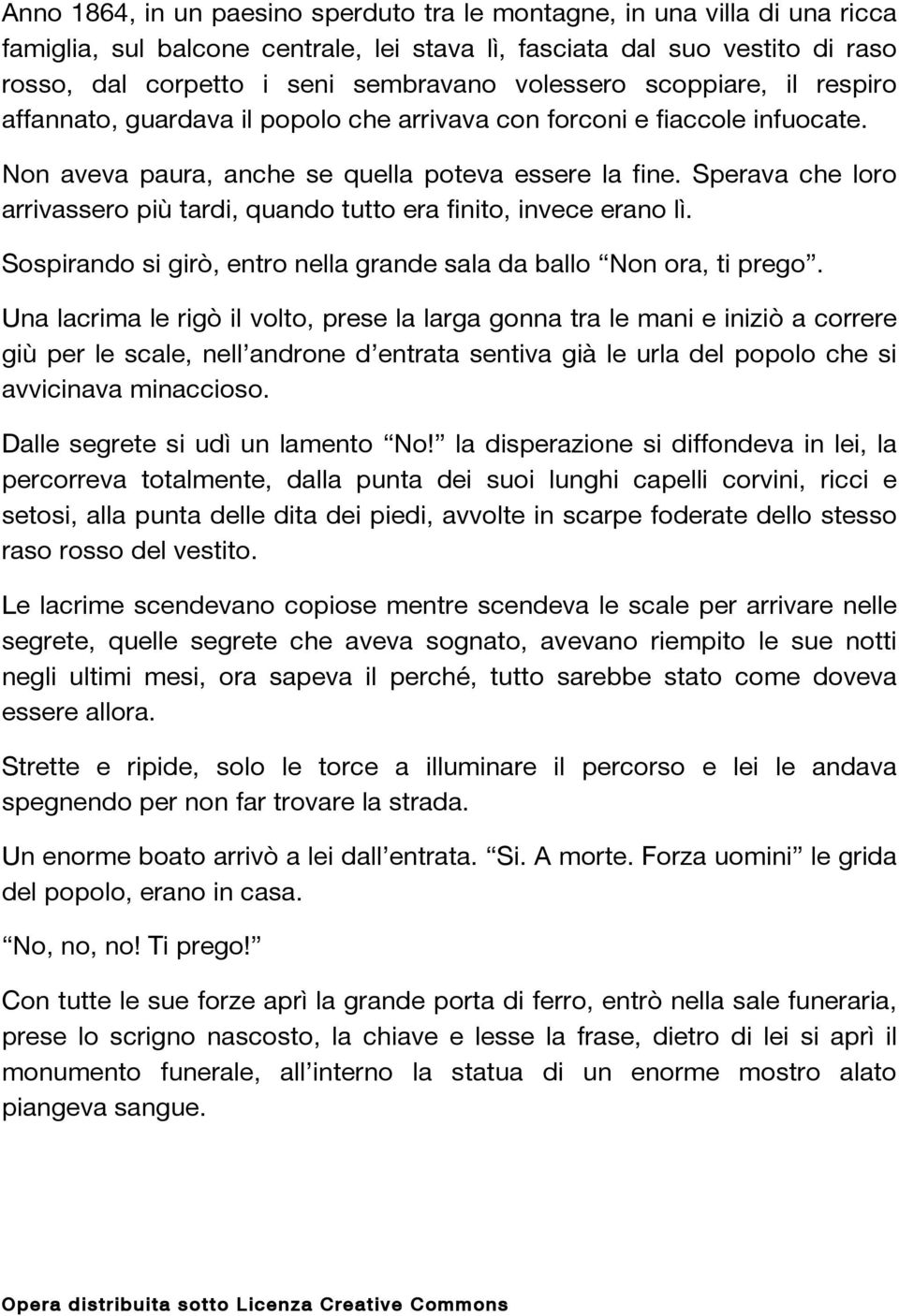 Anno 1864, in un paesino sperduto tra le montagne, in una villa di una ricca famiglia, sul balcone centrale, lei stava lì, fasciata dal suo vestito di raso rosso, dal corpetto i seni sembravano volessero scoppiare, il respiro affannato, guardava il popolo che arrivava con forconi e fiaccole infuocate.

Non aveva paura, anche se quella poteva essere la fine. Sperava che loro arrivassero più tardi, quando tutto era finito, invece erano lì.

Sospirando si girò, entro nella grande sala da ballo “Non ora, ti prego”.

Una lacrima le rigò il volto, prese la larga gonna tra le mani e iniziò a correre giù per le scale, nell’androne d’entrata sentiva già le urla del popolo che si avvicinava minaccioso.

Dalle segrete si udì un lamento “No!” la disperazione si diffondeva in lei, la percorreva totalmente, dalla punta dei suoi lunghi capelli corvini, ricci e setosi, alla punta delle dita dei piedi, avvolte in scarpe foderate dello stesso raso rosso del vestito.

Le lacrime scendevano copiose mentre scendeva le scale per arrivare nelle segrete, quelle segrete che aveva sognato, avevano riempito le sue notti negli ultimi mesi, ora sapeva il perché, tutto sarebbe stato come doveva essere allora.

Strette e ripide, solo le torce a illuminare il percorso e lei le andava spegnendo per non far trovare la strada.

Un enorme boato arrivò a lei dall’entrata. “Si. A morte. Forza uomini” le grida del popolo, erano in casa.

“No, no, no! Ti prego!”

Con tutte le sue forze aprì la grande porta di ferro, entrò nella sale funeraria, prese lo scrigno nascosto, la chiave e lesse la frase, dietro di lei si aprì il monumento funerale, all’interno la statua di un enorme mostro alato piangeva sangue.

Opera distribuita sotto Licenza Creative Commons